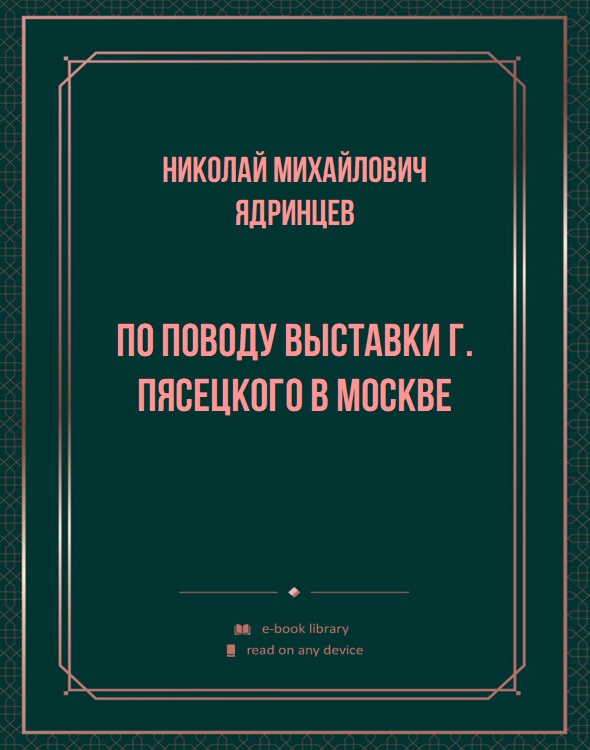 НИКОЛАЙ МИХАЙЛОВИЧ ЯДРИНЦЕВ

ПО ПОВОДУ ВЫСТАВКИ Г. ПЯСЕЦКОГО В МОСКВЕ

e-book library
read on any device